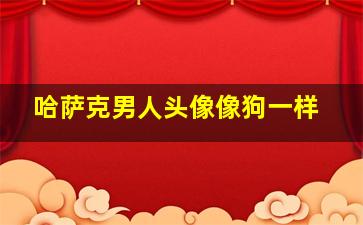 哈萨克男人头像像狗一样